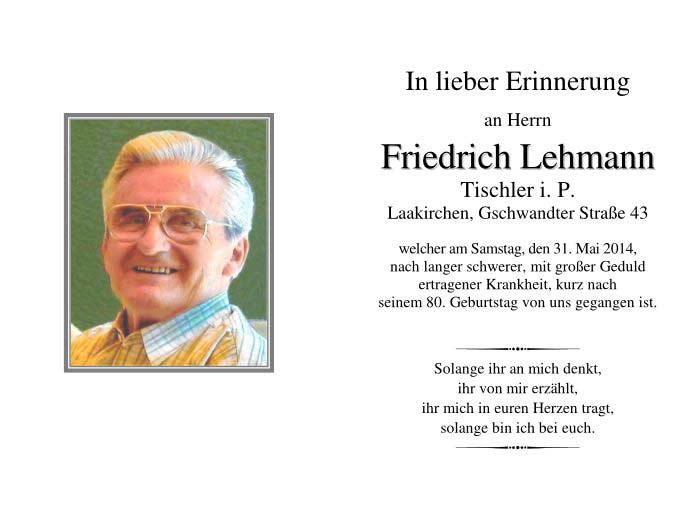 In lieber Erinnerung

an Herrn

Friedrich Lehmann

Tischler i. P.

Laakirchen, Gschwandter Straße 43

welcher am Samstag, den 31. Mai 2014, nach langer schwerer, mit großer Geduld ertragener Krankheit, kurz nach seinem 80. Geburtstag von uns gegangen ist.

Solange ihr an mich denkt, ihr von mir erzählt, ihr mich in euren Herzen tragt, solange bin ich bei euch.